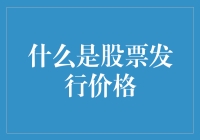 什么是股票发行价格